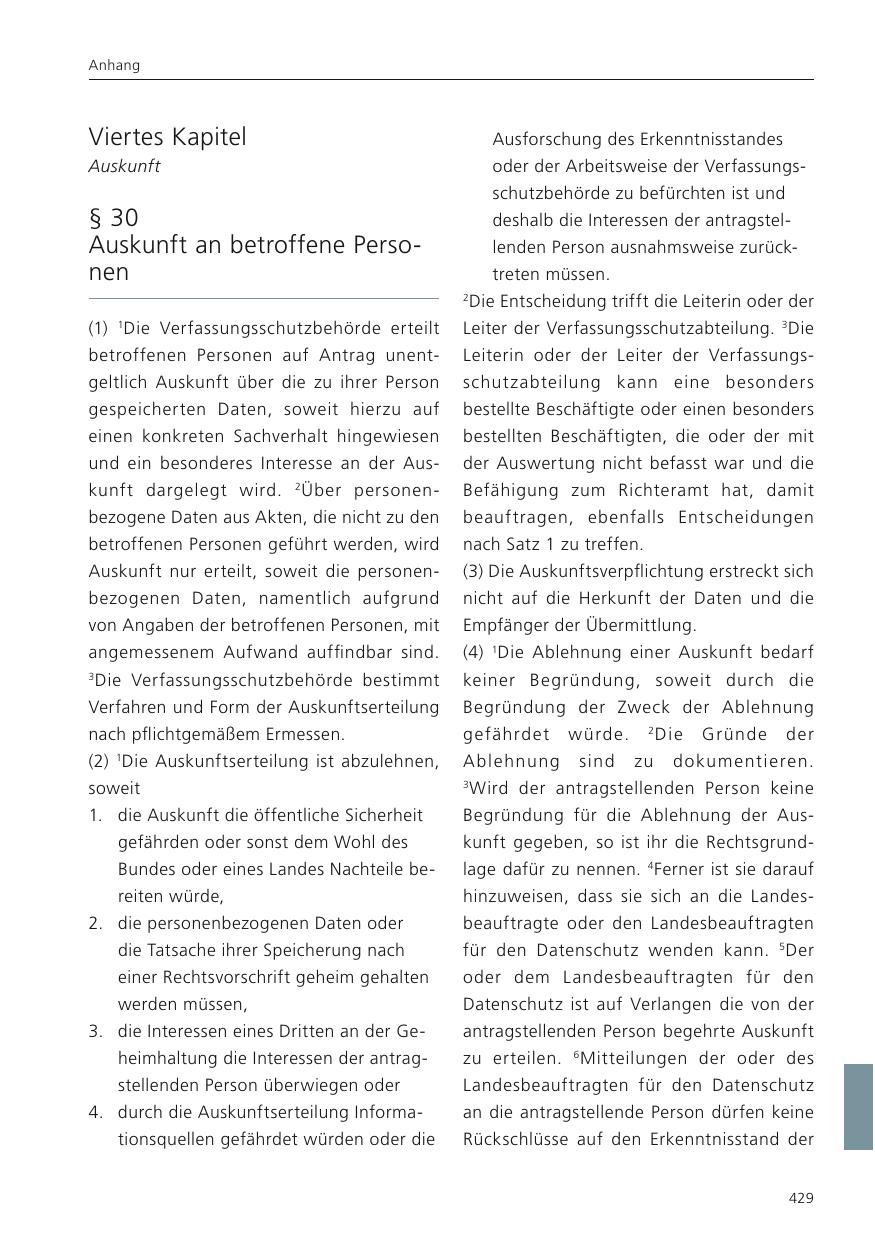 Anhang

Viertes Kapitel
Auskunft

§ 30
Auskunft an betroffene Personen

(1) $^1$Die Verfassungsschutzbehörde erteilt betroffenen Personen auf Antrag unentgeltlich Auskunft über die zu ihrer Person gespeicherten Daten, soweit hierzu auf einen konkreten Sachverhalt hingewiesen und ein besonderes Interesse an der Auskunft dargelegt wird. $^2$Über personenbezogene Daten aus Akten, die nicht zu den betroffenen Personen geführt werden, wird Auskunft nur erteilt, soweit die personenbezogenen Daten, namentlich aufgrund von Angaben der betroffenen Personen, mit angemessenem Aufwand auffindbar sind. $^3$Die Verfassungsschutzbehörde bestimmt Verfahren und Form der Auskunftserteilung nach pflichtgemäßem Ermessen.
(2) $^1$Die Auskunftserteilung ist abzulehnen, soweit
1. die Auskunft die öffentliche Sicherheit gefährden oder sonst dem Wohl des Bundes oder eines Landes Nachteile bereiten würde,
2. die personenbezogenen Daten oder die Tatsache ihrer Speicherung nach einer Rechtsvorschrift geheim gehalten werden müssen,
3. die Interessen eines Dritten an der Geheimhaltung die Interessen der antragstellenden Person überwiegen oder
4. durch die Auskunftserteilung Informationsquellen gefährdet würden oder die Ausforschung des Erkenntnisstandes oder der Arbeitsweise der Verfassungsschutzbehörde zu befürchten ist und deshalb die Interessen der antragstellenden Person ausnahmsweise zurücktreten müssen.
$^2$Die Entscheidung trifft die Leiterin oder der Leiter der Verfassungsschutzabteilung. $^3$Die Leiterin oder der Leiter der Verfassungsschutzabteilung kann eine besonders bestellte Beschäftigte oder einen besonders bestellten Beschäftigten, die oder der mit der Auswertung nicht befasst war und die Befähigung zum Richteramt hat, damit beauftragen, ebenfalls Entscheidungen nach Satz 1 zu treffen.
(3) Die Auskunftsverpflichtung erstreckt sich nicht auf die Herkunft der Daten und die Empfänger der Übermittlung.
(4) $^1$Die Ablehnung einer Auskunft bedarf keiner Begründung, soweit durch die Begründung der Zweck der Ablehnung gefährdet würde. $^2$Die Gründe der Ablehnung sind zu dokumentieren. $^3$Wird der antragstellenden Person keine Begründung für die Ablehnung der Auskunft gegeben, so ist ihr die Rechtsgrundlage dafür zu nennen. $^4$Ferner ist sie darauf hinzuweisen, dass sie sich an die Landesbeauftragte oder den Landesbeauftragten für den Datenschutz wenden kann. $^5$Der oder dem Landesbeauftragten für den Datenschutz ist auf Verlangen die von der antragstellenden Person begehrte Auskunft zu erteilen. $^6$Mitteilungen der oder des Landesbeauftragten für den Datenschutz an die antragstellende Person dürfen keine Rückschlüsse auf den Erkenntnisstand der

429